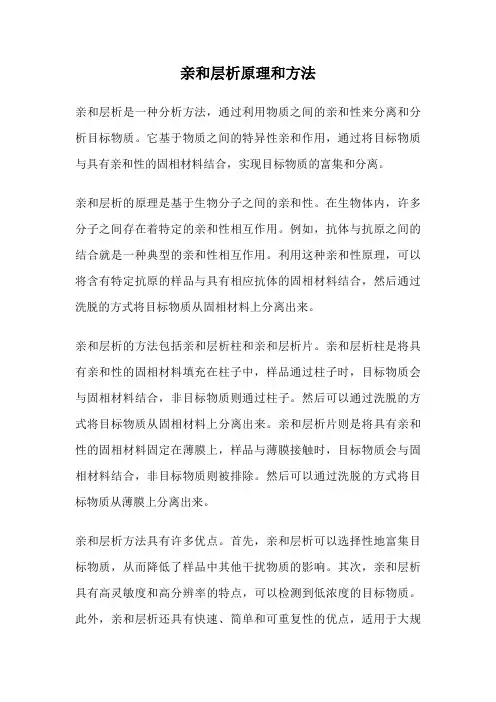 亲和层析原理和方法

亲和层析是一种分析方法，通过利用物质之间的亲和性来分离和分析目标物质。它基于物质之间的特异性亲和作用，通过将目标物质与具有亲和性的固相材料结合，实现目标物质的富集和分离。

亲和层析的原理是基于生物分子之间的亲和性。在生物体内，许多分子之间存在着特定的亲和性相互作用。例如，抗体与抗原之间的结合就是一种典型的亲和性相互作用。利用这种亲和性原理，可以将含有特定抗原的样品与具有相应抗体的固相材料结合，然后通过洗脱的方式将目标物质从固相材料上分离出来。

亲和层析的方法包括亲和层析柱和亲和层析片。亲和层析柱是将具有亲和性的固相材料填充在柱子中，样品通过柱子时，目标物质会与固相材料结合，非目标物质则通过柱子。然后可以通过洗脱的方式将目标物质从固相材料上分离出来。亲和层析片则是将具有亲和性的固相材料固定在薄膜上，样品与薄膜接触时，目标物质会与固相材料结合，非目标物质则被排除。然后可以通过洗脱的方式将目标物质从薄膜上分离出来。

亲和层析方法具有许多优点。首先，亲和层析可以选择性地富集目标物质，从而降低了样品中其他干扰物质的影响。其次，亲和层析具有高灵敏度和高分辨率的特点，可以检测到低浓度的目标物质。此外，亲和层析还具有快速、简单和可重复性的优点，适用于大规